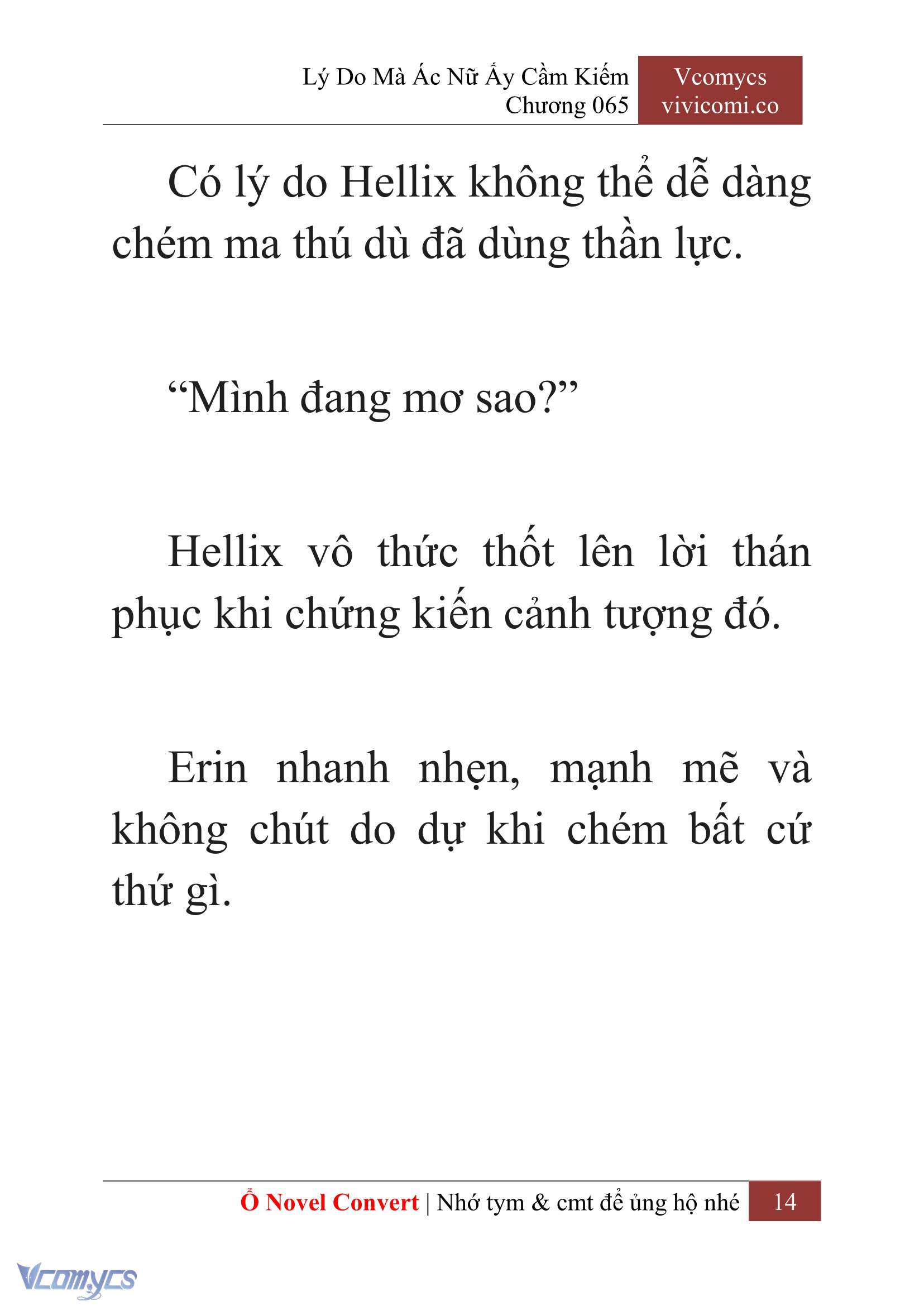 Lý Do Mà Ác Nữ Ấy Cầm Kiếm
Chương 065

Vcomycs
vivicomi.co

Có lý do Hellix không thể dễ dàng chém ma thú dù đã dùng thần lực.

“Mình đang mơ sao?”

Hellix vô thức thốt lên lời thán phục khi chứng kiến cảnh tượng đó.

Erin nhanh nhẹn, mạnh mẽ và không chút do dự khi chém bất cứ thứ gì.

Ổ Novel Convert | Nhớ tym & cmt để ủng hộ nhé 14

Vcomycs